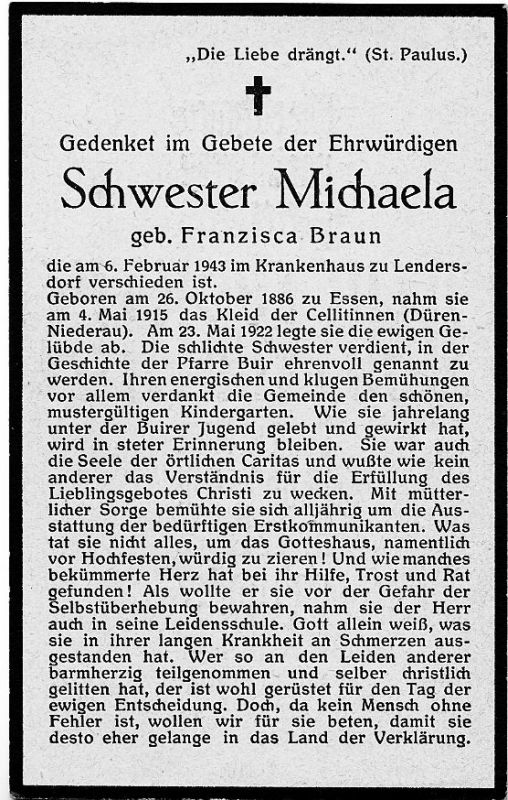 „Die Liebe drängt.“ (St. Paulus.)

Gedenket im Gebete der Ehrwürdigen

Schwester Michaela

geb. Franzisca Braun

die am 6. Februar 1943 im Krankenhaus zu Lendersdorf verschieden ist.
Geboren am 26. Oktober 1886 zu Essen, nahm sie am 4. Mai 1915 das Kleid der Cellitinnen (Düren-Niederau). Am 23. Mai 1922 legte sie die ewigen Gelübde ab. Die schlichte Schwester verdient, in der Geschichte der Pfarre Buir ehrenvoll genannt zu werden. Ihren energischen und klugen Bemühungen vor allem verdankt die Gemeinde den schönen, mustergültigen Kindergarten. Wie sie jahrelang unter der Buirer Jugend gelebt und gewirkt hat, wird in steter Erinnerung bleiben. Sie war auch die Seele der örtlichen Caritas und wußte wie kein anderer das Verständnis für die Erfüllung des Lieblingsgebotes Christi zu wecken. Mit mütterlicher Sorge bemühte sie sich alljährig um die Ausstattung der bedürftigen Erstkommunikanten. Was tat sie nicht alles, um das Gotteshaus, namentlich vor Hochfesten, würdig zu zieren! Und wie manches bekümmerte Herz hat bei ihr Hilfe, Trost und Rat gefunden! Als wollte er sie vor der Gefahr der Selbstüberhebung bewahren, nahm sie der Herr auch in seine Leidensschule. Gott allein weiß, was sie in ihrer langen Krankheit an Schmerzen ausgestanden hat. Wer so an den Leiden anderer barmherzig teilgenommen und selber christlich gelitten hat, der ist wohl gerüstet für den Tag der ewigen Entscheidung. Doch, da kein Mensch ohne Fehler ist, wollen wir für sie beten, damit sie desto eher gelange in das Land der Verklärung.